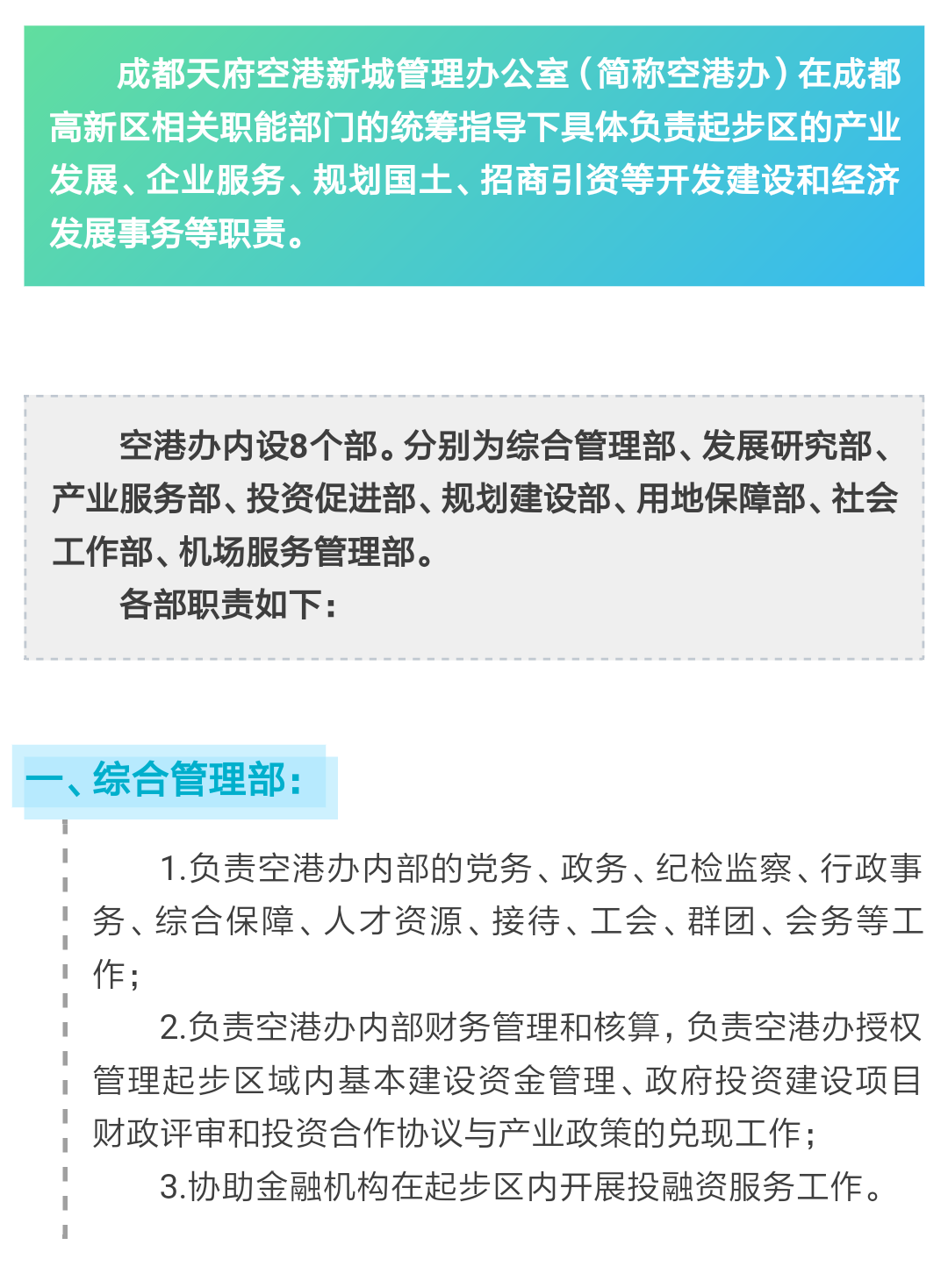 成都天府空港新城管理办公室（简称空港办）在成都高新区相关职能部门的统筹指导下具体负责起步区的产业发展、企业服务、规划国土、招商引资等开发建设和经济发展事务等职责。

空港办内设8个部。分别为综合管理部、发展研究部、产业服务部、投资促进部、规划建设部、用地保障部、社会工作部、机场服务管理部。

各部职责如下：

一、综合管理部：

1.负责空港办内部的党务、政务、纪检监察、行政事务、综合保障、人才资源、接待、工会、群团、会务等工作；

2.负责空港办内部财务管理和核算，负责空港办授权管理起步区域内基本建设资金管理、政府投资建设项目财政评审和投资合作协议与产业政策的兑现工作；

3.协助金融机构在起步区内开展投融资服务工作。